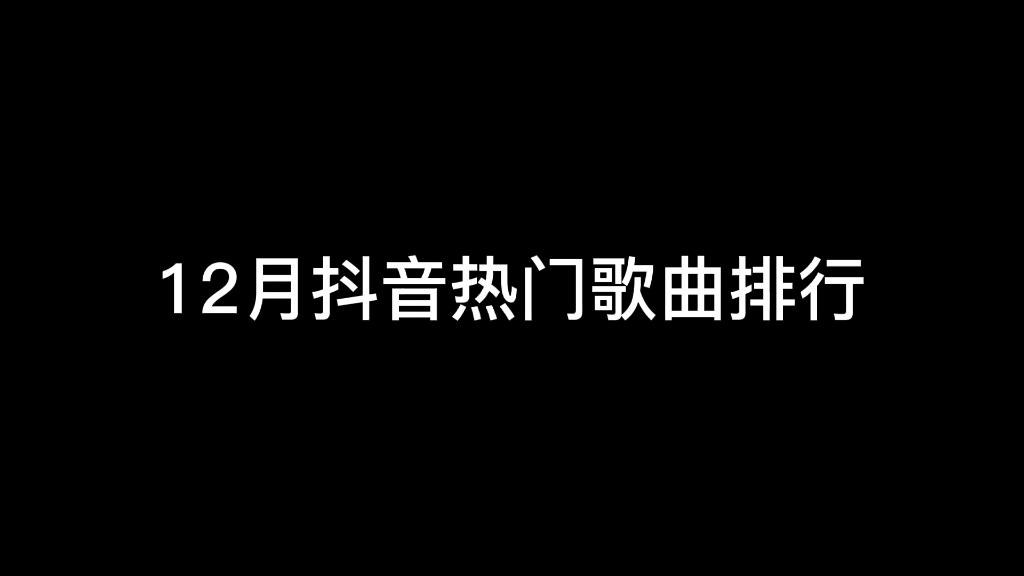 12月抖音热门歌曲排行